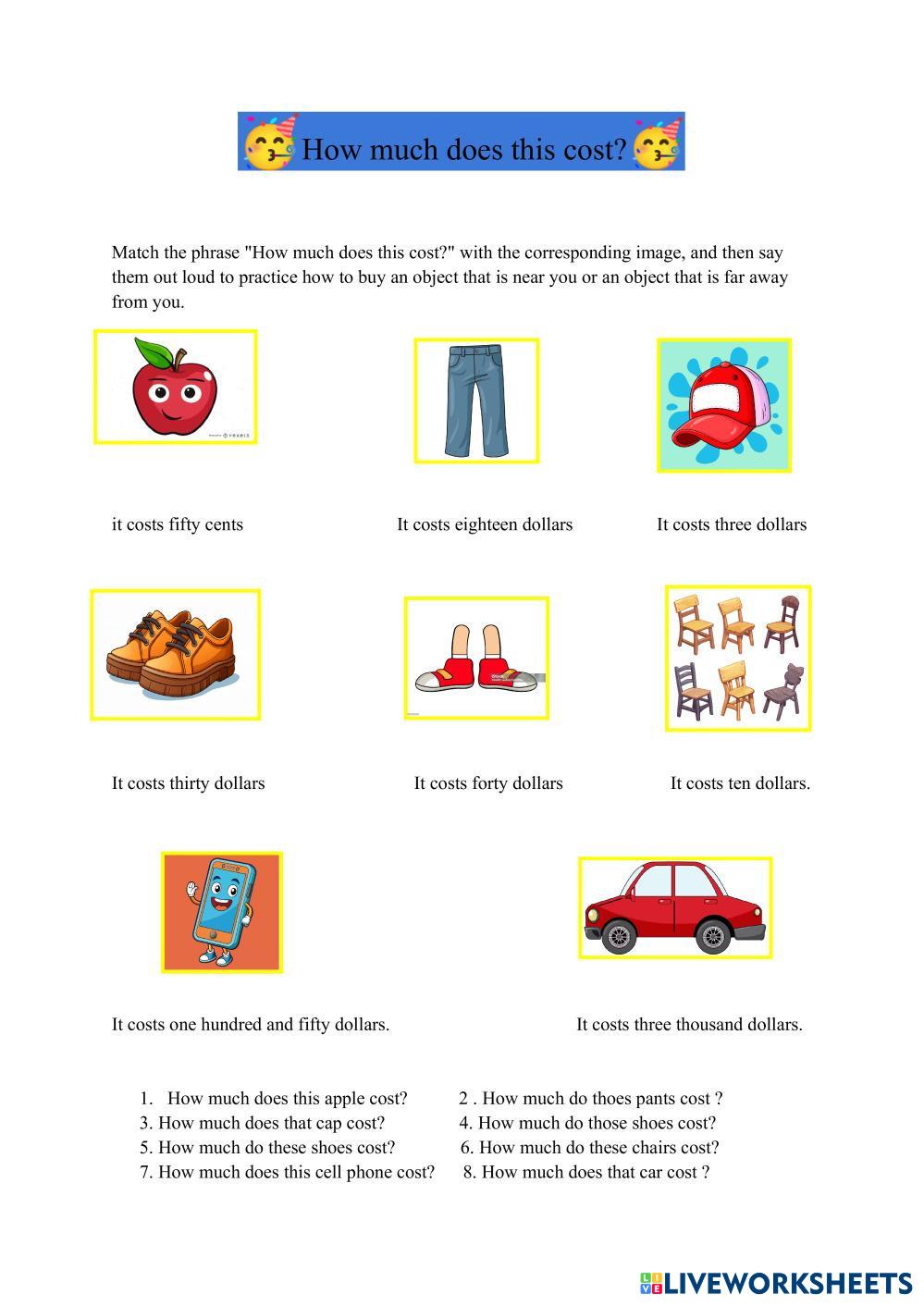 How much does this cost?

Match the phrase "How much does this cost?" with the corresponding image, and then say them out loud to practice how to buy an object that is near you or an object that is far away from you.

it costs fifty cents

It costs eighteen dollars

It costs three dollars

It costs thirty dollars

It costs forty dollars

It costs ten dollars.

It costs one hundred and fifty dollars.

It costs three thousand dollars.

1. How much does this apple cost?
2 . How much do thoes pants cost ?
3. How much does that cap cost?
4. How much do those shoes cost?
5. How much do these shoes cost?
6. How much do these chairs cost?
7. How much does this cell phone cost?
8. How much does that car cost ?

LIVEWORKSHEETS